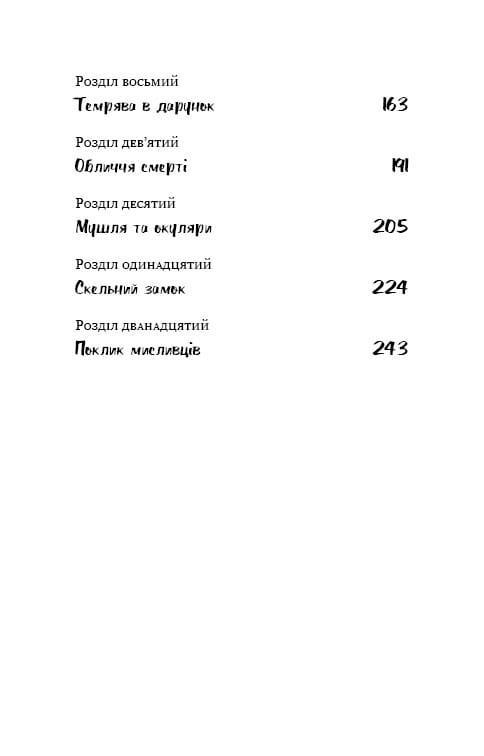 Розділ восьмий
Темрява в дарунок 163

Розділ дев'ятий
Обличчя смерті 191

Розділ десятий
Мушля та окуляри 205

Розділ одинадцятий
Скельний замок 224

Розділ дванадцятий
Поклик мисливців 243